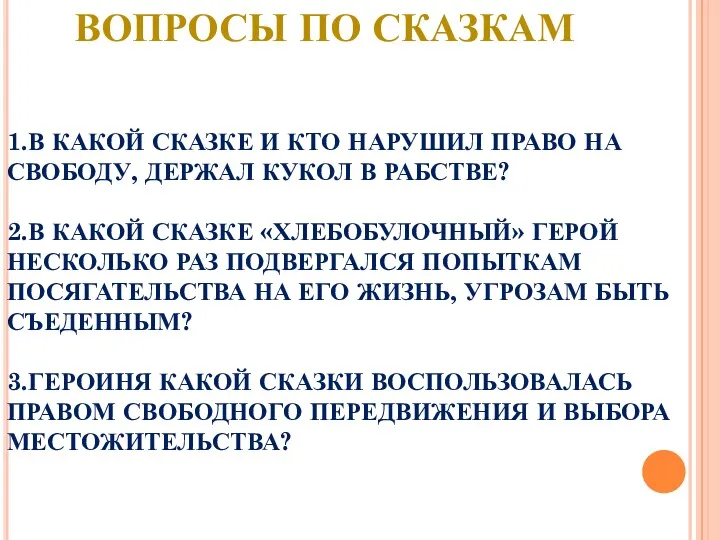 ВОПРОСЫ ПО СКАЗКАМ

1.В КАКОЙ СКАЗКЕ И КТО НАРУШИЛ ПРАВО НА СВОБОДУ, ДЕРЖАЛ КУКОЛ В РАБСТВЕ?

2.В КАКОЙ СКАЗКЕ «ХЛЕБОБУЛОЧНЫЙ» ГЕРОЙ НЕСКОЛЬКО РАЗ ПОДВЕРГАЛСЯ ПОПЫТКАМ ПОСЯГАТЕЛЬСТВА НА ЕГО ЖИЗНЬ, УГРОЗАМ БЫТЬ СЪЕДЕННЫМ?

3.ГЕРОИНЯ КАКОЙ СКАЗКИ ВОСПОЛЬЗОВАЛАСЬ ПРАВОМ СВОБОДНОГО ПЕРЕДВИЖЕНИЯ И ВЫБОРА МЕСТОЖИТЕЛЬСТВА?